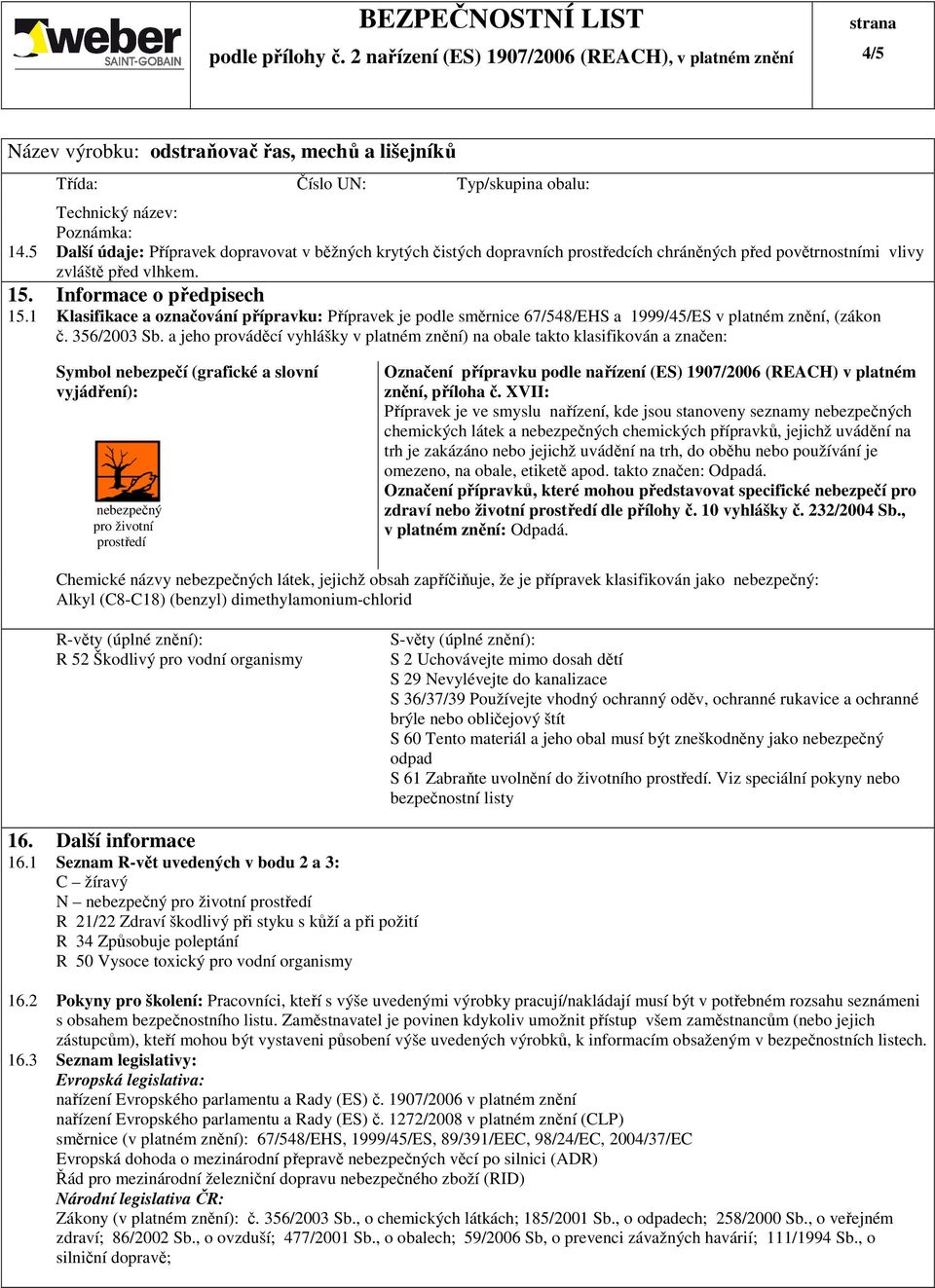 weber SAINT-GOBAIN

BEZPEČNOSTNÍ LIST
podle přílohy č. 2 nařízení (ES) 1907/2006 (REACH), v platném znění

strana
4/5

Název výrobku: odstraňovač řas, mechů a lišejníků

Třída: Číslo UN: Typ/skupina obalu:

Technický název:
Poznámka:

14.5 Další údaje: Přípravek dopravovat v běžných krytých čistých dopravních prostředcích chráněných před povětrnostními vlivy zvláště před vlhkem.

15. Informace o předpisech

15.1 Klasifikace a označování přípravku: Přípravek je podle směrnice 67/548/EHS a 1999/45/ES v platném znění, (zákon č. 356/2003 Sb. a jeho prováděcí vyhlášky v platném znění) na obale takto klasifikován a značen:

Symbol nebezpečí (grafické a slovní vyjádření):

nebezpečný pro životní prostředí

Označení přípravku podle nařízení (ES) 1907/2006 (REACH) v platném znění, příloha č. XVII:
Přípravek je ve smyslu nařízení, kde jsou stanoveny seznamy nebezpečných chemických látek a nebezpečných chemických přípravků, jejichž uvádění na trh je zakázáno nebo jejichž uvádění na trh, do oběhu nebo používání je omezeno, na obale, etiketě apod. takto značen: Odpadá.
Označení přípravků, které mohou představovat specifické nebezpečí pro zdraví nebo životní prostředí dle přílohy č. 10 vyhlášky č. 232/2004 Sb., v platném znění: Odpadá.

Chemické názvy nebezpečných látek, jejichž obsah zapříčiňuje, že je přípravek klasifikován jako nebezpečný:
Alkyl (C8-C18) (benzyl) dimethylamonium-chlorid

R-věty (úplné znění):
R 52 Škodlivý pro vodní organismy

S-věty (úplné znění):
S 2 Uchovávejte mimo dosah dětí
S 29 Nevylévejte do kanalizace
S 36/37/39 Používejte vhodný ochranný oděv, ochranné rukavice a ochranné brýle nebo obličejový štít
S 60 Tento materiál a jeho obal musí být zneškodněny jako nebezpečný odpad
S 61 Zabraňte uvolnění do životního prostředí. Viz speciální pokyny nebo bezpečnostní listy

16. Další informace

16.1 Seznam R-vět uvedených v bodu 2 a 3:
C – žíravý
N – nebezpečný pro životní prostředí
R 21/22 Zdraví škodlivý při styku s kůží a při požití
R 34 Způsobuje poleptání
R 50 Vysoce toxický pro vodní organismy

16.2 Pokyny pro školení: Pracovníci, kteří s výše uvedenými výrobky pracují/nakládají musí být v potřebném rozsahu seznámeni s obsahem bezpečnostního listu. Zaměstnavatel je povinen kdykoliv umožnit přístup všem zaměstnancům (nebo jejich zástupcům), kteří mohou být vystaveni působení výše uvedených výrobků, k informacím obsaženým v bezpečnostních listech.

16.3 Seznam legislativy:
Evropská legislativa:
nařízení Evropského parlamentu a Rady (ES) č. 1907/2006 v platném znění
nařízení Evropského parlamentu a Rady (ES) č. 1272/2008 v platném znění (CLP)
směrnice (v platném znění): 67/548/EHS, 1999/45/ES, 89/391/EEC, 98/24/EC, 2004/37/EC
Evropská dohoda o mezinárodní přepravě nebezpečných věcí po silnici (ADR)
Řád pro mezinárodní železniční dopravu nebezpečného zboží (RID)
Národní legislativa ČR:
Zákony (v platném znění): č. 356/2003 Sb., o chemických látkách; 185/2001 Sb., o odpadech; 258/2000 Sb., o veřejném zdraví; 86/2002 Sb., o ovzduší; 477/2001 Sb., o obalech; 59/2006 Sb, o prevenci závažných havárií; 111/1994 Sb., o silniční dopravě;